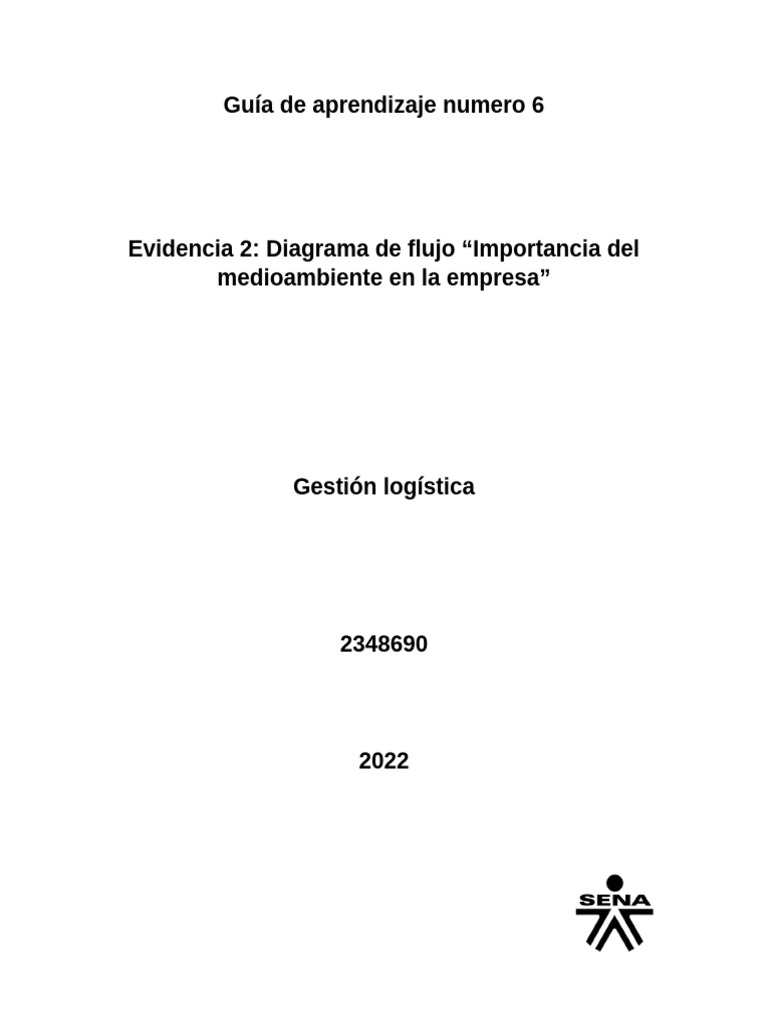 Guía de aprendizaje numero 6

Evidencia 2: Diagrama de flujo “Importancia del medioambiente en la empresa”

Gestión logística

2348690

2022

SENA